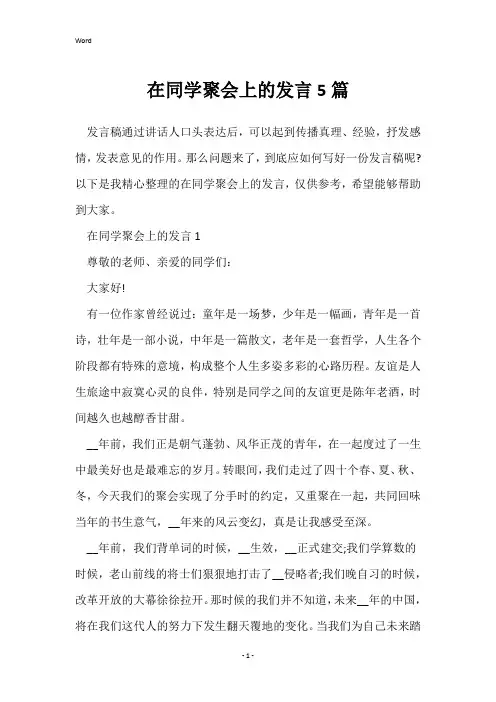 Word

在同学聚会上的发言5篇

发言稿通过讲话人口头表达后，可以起到传播真理、经验，抒发感情，发表意见的作用。那么问题来了，到底应如何写好一份发言稿呢?以下是我精心整理的在同学聚会上的发言，仅供参考，希望能够帮助到大家。

在同学聚会上的发言1

尊敬的老师、亲爱的同学们:

大家好!

有一位作家曾经说过：童年是一场梦，少年是一幅画，青年是一首诗，壮年是一部小说，中年是一篇散文，老年是一套哲学，人生各个阶段都有特殊的意境，构成整个人生多姿多彩的心路历程。友谊是人生旅途中寂寞心灵的良伴，特别是同学之间的友谊更是陈年老酒，时间越久也越醇香甘甜。

__年前，我们正是朝气蓬勃、风华正茂的青年，在一起度过了一生中最美好也是最难忘的岁月。转眼间，我们走过了四十个春、夏、秋、冬，今天我们的聚会实现了分手时的约定，又重聚在一起，共同回味当年的书生意气，__年来的风云变幻，真是让我感受至深。

__年前，我们背单词的时候，__生效，__正式建交;我们学算数的时候，老山前线的将士们狠狠地打击了__侵略者;我们晚自习的时候，改革开放的大幕徐徐拉开。那时候的我们并不知道，未来__年的中国，将在我们这代人的努力下发生翻天覆地的变化。当我们为自己未来踏

- 1 -